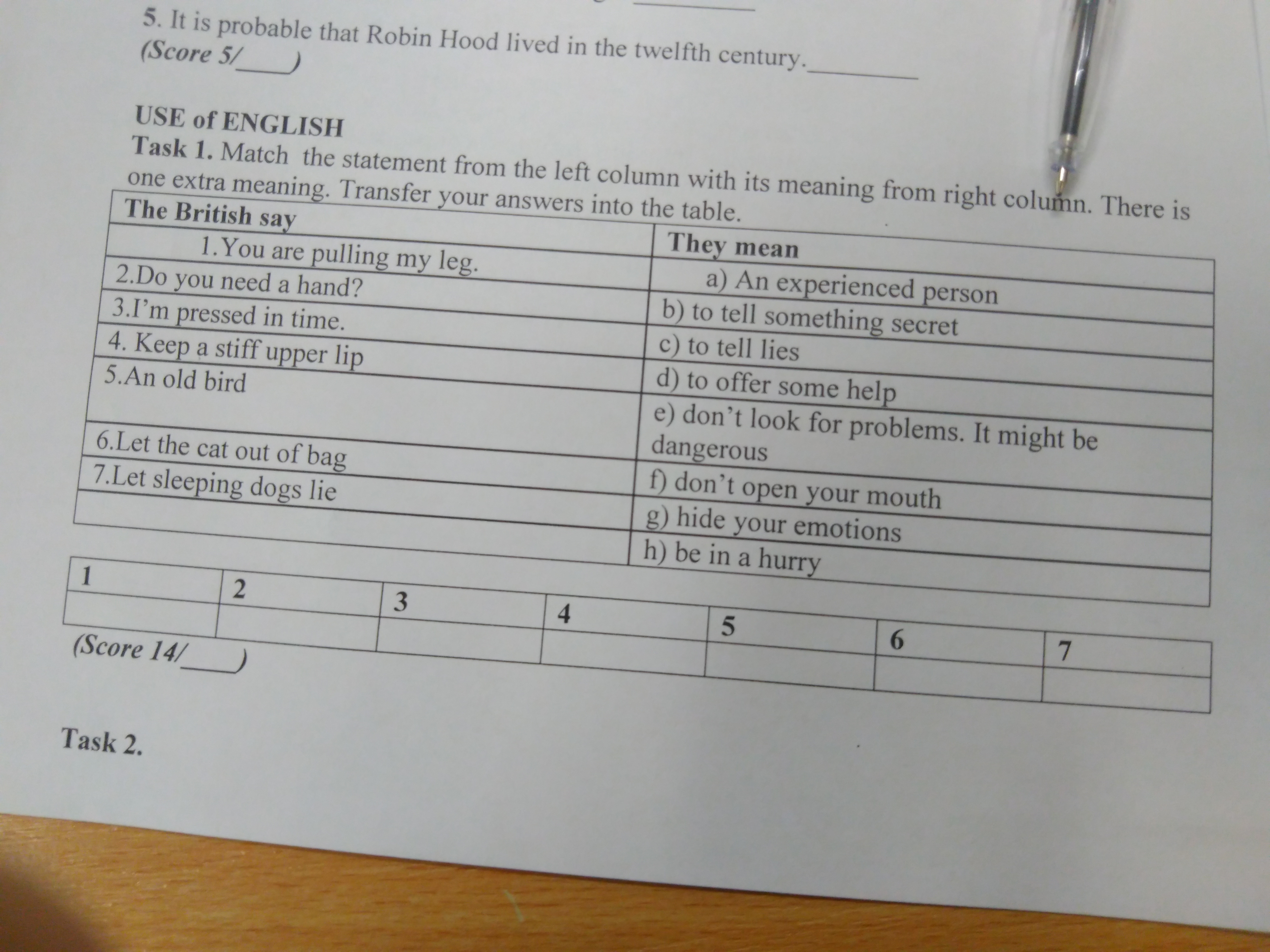 5. It is probable that Robin Hood lived in the twelfth century.____
(Score 5/____)

USE of ENGLISH
Task 1. Match the statement from the left column with its meaning from right column. There is one extra meaning. Transfer your answers into the table.

| The British say | They mean |
|---|---|
| 1.You are pulling my leg. | a) An experienced person |
| 2.Do you need a hand? | b) to tell something secret |
| 3.I'm pressed in time. | c) to tell lies |
| 4. Keep a stiff upper lip | d) to offer some help |
| 5.An old bird | e) don't look for problems. It might be dangerous |
| 6.Let the cat out of bag | f) don't open your mouth |
| 7.Let sleeping dogs lie | g) hide your emotions |
| | h) be in a hurry |

| 1 | 2 | 3 | 4 | 5 | 6 | 7 |
|---|---|---|---|---|---|---|
| | | | | | | |

(Score 14/____)

Task 2.